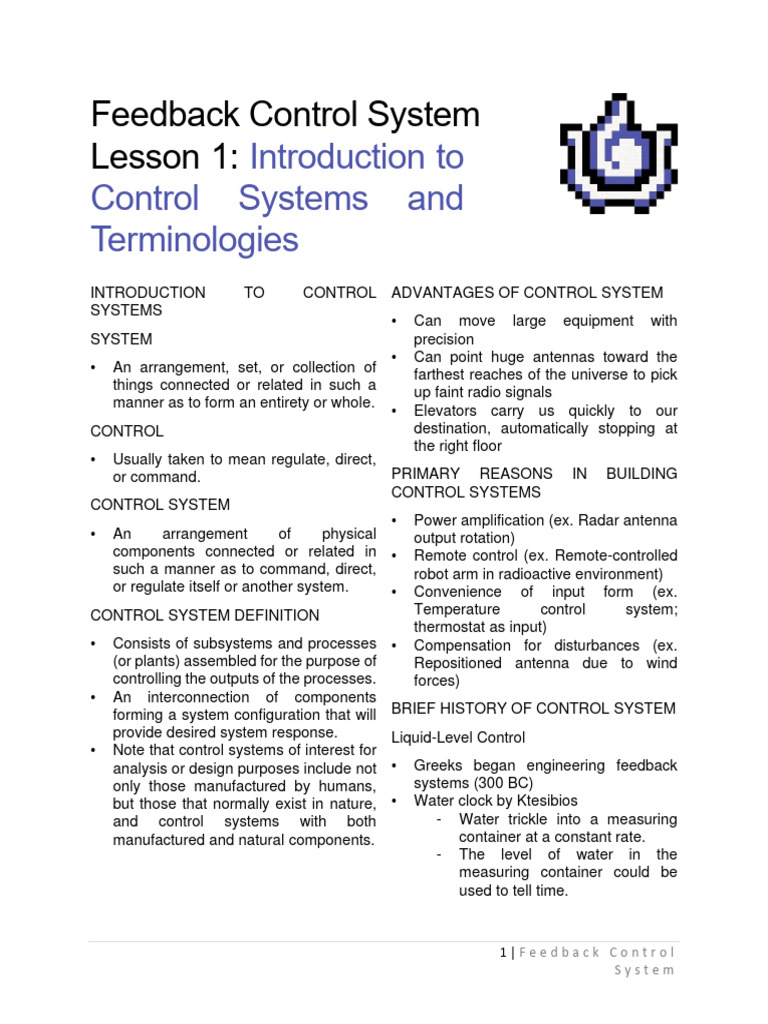 Feedback Control System Lesson 1: Introduction to Control Systems and Terminologies

INTRODUCTION TO CONTROL SYSTEMS

SYSTEM

• An arrangement, set, or collection of things connected or related in such a manner as to form an entirety or whole.

CONTROL

• Usually taken to mean regulate, direct, or command.

CONTROL SYSTEM

• An arrangement of physical components connected or related in such a manner as to command, direct, or regulate itself or another system.

CONTROL SYSTEM DEFINITION

• Consists of subsystems and processes (or plants) assembled for the purpose of controlling the outputs of the processes.
• An interconnection of components forming a system configuration that will provide desired system response.
• Note that control systems of interest for analysis or design purposes include not only those manufactured by humans, but those that normally exist in nature, and control systems with both manufactured and natural components.

ADVANTAGES OF CONTROL SYSTEM

• Can move large equipment with precision
• Can point huge antennas toward the farthest reaches of the universe to pick up faint radio signals
• Elevators carry us quickly to our destination, automatically stopping at the right floor

PRIMARY REASONS IN BUILDING CONTROL SYSTEMS

• Power amplification (ex. Radar antenna output rotation)
• Remote control (ex. Remote-controlled robot arm in radioactive environment)
• Convenience of input form (ex. Temperature control system; thermostat as input)
• Compensation for disturbances (ex. Repositioned antenna due to wind forces)

BRIEF HISTORY OF CONTROL SYSTEM

Liquid-Level Control

• Greeks began engineering feedback systems (300 BC)
• Water clock by Ktesibios
- Water trickle into a measuring container at a constant rate.
- The level of water in the measuring container could be used to tell time.

1 | Feedback Control System